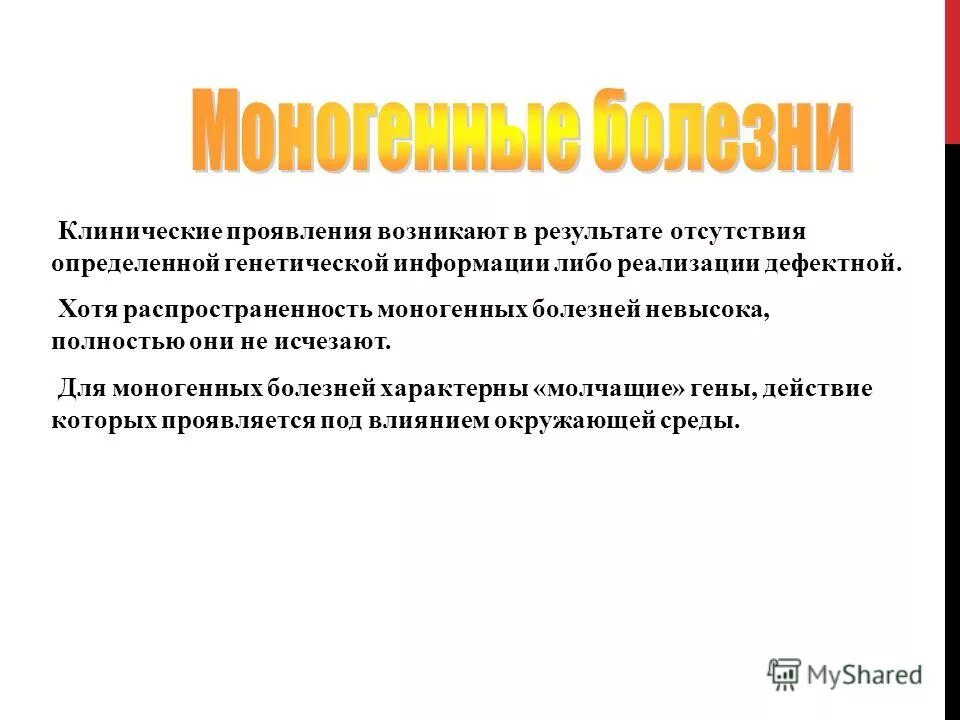 Моногенные болезни

Клинические проявления возникают в результате отсутствия определенной генетической информации либо реализации дефектной.

Хотя распространенность моногенных болезней невысока, полностью они не исчезают.

Для моногенных болезней характерны «молчащие» гены, действие которых проявляется под влиянием окружающей среды.

MyShared